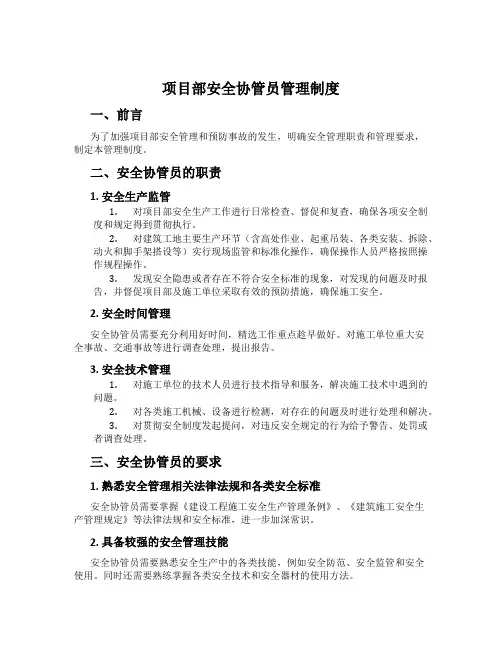 项目部安全协管员管理制度

一、前言

为了加强项目部安全管理和预防事故的发生，明确安全管理职责和管理要求，制定本管理制度。

二、安全协管员的职责

1. 安全生产监管

1. 对项目部安全生产工作进行日常检查、督促和复查，确保各项安全制度和规定得到贯彻执行。

2. 对建筑工地主要生产环节（含高处作业、起重吊装、各类安装、拆除、动火和脚手架搭设等）实行现场监管和标准化操作，确保操作人员严格按照操作规程操作。

3. 发现安全隐患或者存在不符合安全标准的现象，对发现的问题及时报告，并督促项目部及施工单位采取有效的预防措施，确保施工安全。

2. 安全时间管理

安全协管员需要充分利用好时间，精选工作重点趁早做好。对施工单位重大安全事故、交通事故等进行调查处理，提出报告。

3. 安全技术管理

1. 对施工单位的技术人员进行技术指导和服务，解决施工技术中遇到的问题。

2. 对各类施工机械、设备进行检测，对存在的问题及时进行处理和解决。

3. 对贯彻安全制度发起提问，对违反安全规定的行为给予警告、处罚或者调查处理。

三、安全协管员的要求

1. 熟悉安全管理相关法律法规和各类安全标准

安全协管员需要掌握《建设工程施工安全生产管理条例》、《建筑施工安全生产管理规定》等法律法规和安全标准，进一步加深常识。

2. 具备较强的安全管理技能

安全协管员需要熟悉安全生产中的各类技能，例如安全防范、安全监管和安全使用。同时还需要熟练掌握各类安全技术和安全器材的使用方法。